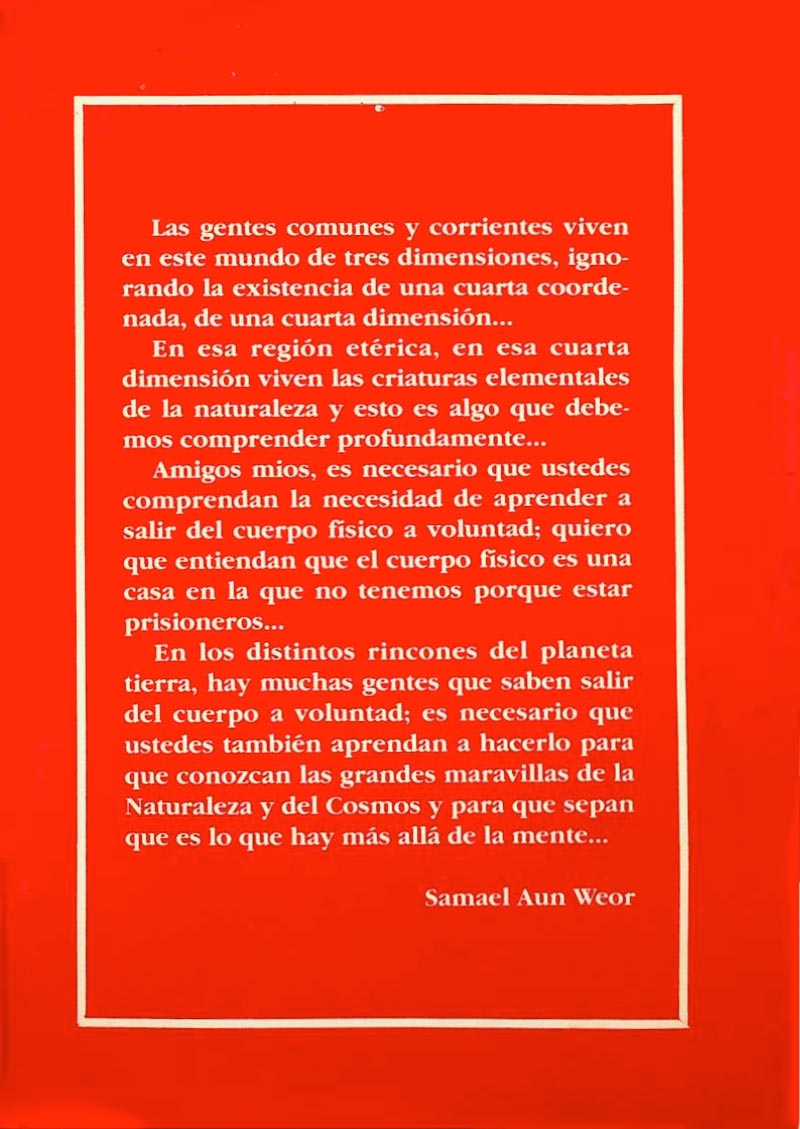 Las gentes comunes y corrientes viven en este mundo de tres dimensiones, ignorando la existencia de una cuarta coordenada, de una cuarta dimensión...

En esa región etérica, en esa cuarta dimensión viven las criaturas elementales de la naturaleza y esto es algo que debemos comprender profundamente...

Amigos mios, es necesario que ustedes comprendan la necesidad de aprender a salir del cuerpo físico a voluntad; quiero que entiendan que el cuerpo físico es una casa en la que no tenemos porque estar prisioneros...

En los distintos rincones del planeta tierra, hay muchas gentes que saben salir del cuerpo a voluntad; es necesario que ustedes también aprendan a hacerlo para que conozcan las grandes maravillas de la Naturaleza y del Cosmos y para que sepan que es lo que hay más allá de la mente...

Samael Aun Weor